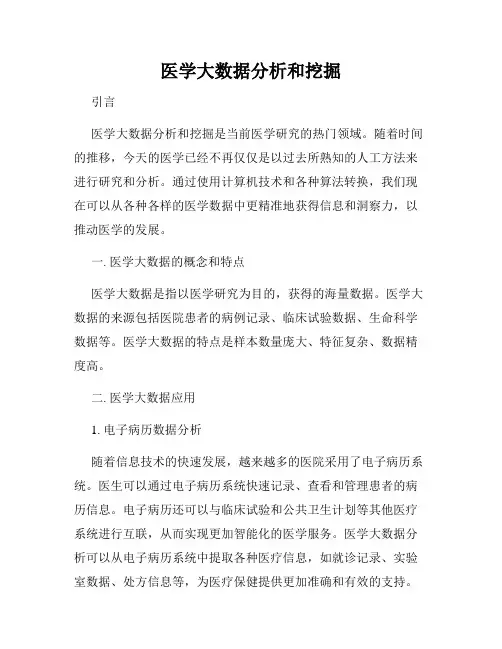 医学大数据分析和挖掘

引言

医学大数据分析和挖掘是当前医学研究的热门领域。随着时间的推移，今天的医学已经不再仅仅是以过去所熟知的人工方法来进行研究和分析。通过使用计算机技术和各种算法转换，我们现在可以从各种各样的医学数据中更精准地获得信息和洞察力，以推动医学的发展。

一. 医学大数据的概念和特点

医学大数据是指以医学研究为目的，获得的海量数据。医学大数据的来源包括医院患者的病例记录、临床试验数据、生命科学数据等。医学大数据的特点是样本数量庞大、特征复杂、数据精度高。

二. 医学大数据应用

1. 电子病历数据分析

随着信息技术的快速发展，越来越多的医院采用了电子病历系统。医生可以通过电子病历系统快速记录、查看和管理患者的病历信息。电子病历还可以与临床试验和公共卫生计划等其他医疗系统进行互联，从而实现更加智能化的医学服务。医学大数据分析可以从电子病历系统中提取各种医疗信息，如就诊记录、实验室数据、处方信息等，为医疗保健提供更加准确和有效的支持。